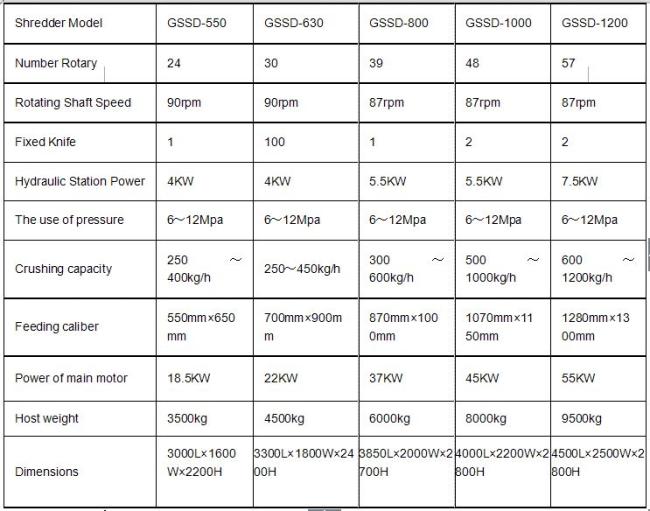 | Shredder Model | GSSD-550 | GSSD-630 | GSSD-800 | GSSD-1000 | GSSD-1200 |
|---|---|---|---|---|---|
| Number Rotary | 24 | 30 | 39 | 48 | 57 |
| Rotating Shaft Speed | 90rpm | 90rpm | 87rpm | 87rpm | 87rpm |
| Fixed Knife | 1 | 100 | 1 | 2 | 2 |
| Hydraulic Station Power | 4KW | 4KW | 5.5KW | 5.5KW | 7.5KW |
| The use of pressure | 6～12Mpa | 6～12Mpa | 6～12Mpa | 6～12Mpa | 6～12Mpa |
| Crushing capacity | 250 ～ 400kg/h | 250～450kg/h | 300 ～ 600kg/h | 500 ～ 1000kg/h | 600 ～ 1200kg/h |
| Feeding caliber | 550mm×650mm | 700mm×900mm | 870mm×1000mm | 1070mm×1150mm | 1280mm×1300mm |
| Power of main motor | 18.5KW | 22KW | 37KW | 45KW | 55KW |
| Host weight | 3500kg | 4500kg | 6000kg | 8000kg | 9500kg |
| Dimensions | 3000L×1600W×2200H | 3300L×1800W×2400H | 3850L×2000W×2700H | 4000L×2200W×2800H | 4500L×2500W×2800H |